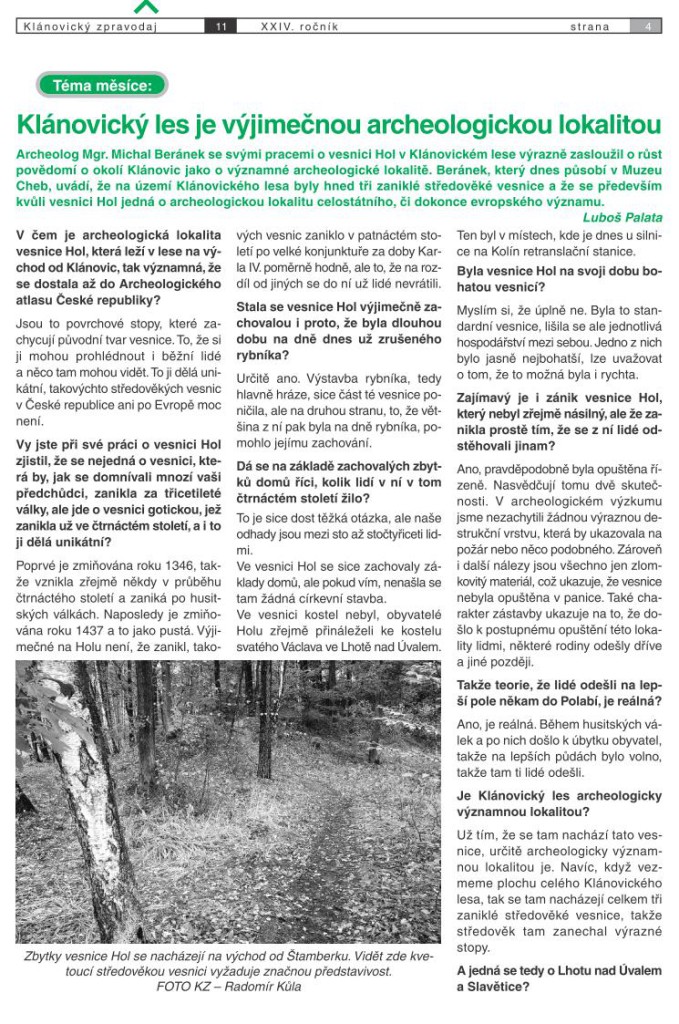 Klánovický zpravodaj 11 XXIV. ročník strana 4

Téma měsíce:

Klánovický les je výjimečnou archeologickou lokalitou

Archeolog Mgr. Michal Beránek se svými pracemi o vesnici Hol v Klánovickém lese výrazně zasloužil o růst povědomí o okolí Klánovic jako o významné archeologické lokalitě. Beránek, který dnes působí v Muzeu Cheb, uvádí, že na území Klánovického lesa byly hned tři zaniklé středověké vesnice a že se především kvůli vesnici Hol jedná o archeologickou lokalitu celostátního, či dokonce evropského významu.

Luboš Palata

V čem je archeologická lokalita vesnice Hol, která leží v lese na východ od Klánovic, tak významná, že se dostala až do Archeologického atlasu České republiky?

Jsou to povrchové stopy, které zachycují původní tvar vesnice. To, že si ji mohou prohlédnout i běžní lidé a něco tam mohou vidět. To ji dělá unikátní, takovýchto středověkých vesnic v České republice ani po Evropě moc není.

Vy jste při své práci o vesnici Hol zjistil, že se nejedná o vesnici, která by, jak se domnívali mnozí vaši předchůdci, zanikla za třicetileté války, ale jde o vesnici gotickou, jež zanikla už ve čtrnáctém století, a i to ji dělá unikátní?

Poprvé je zmiňována roku 1346, takže vznikla zřejmě někdy v průběhu čtrnáctého století a zaniká po husitských válkách. Naposledy je zmiňována roku 1437 a to jako pustá. Výjimečné na Holu není, že zanikl, takových vesnic zaniklo v patnáctém století po velké konjunktuře za doby Karla IV. poměrně hodně, ale to, že na rozdíl od jiných se do ní už lidé nevrátili.

Stala se vesnice Hol výjimečně zachovalou i proto, že byla dlouhou dobu na dně dnes už zrušeného rybníka?

Určitě ano. Výstavba rybníka, tedy hlavně hráze, sice část té vesnice poničila, ale na druhou stranu, to, že většina z ní pak byla na dně rybníka, pomohlo jejímu zachování.

Dá se na základě zachovalých zbytků domů říci, kolik lidí v ní v tom čtrnáctém století žilo?

To je sice dost těžká otázka, ale naše odhady jsou mezi sto až stočtyřiceti lidmi.
Ve vesnici Hol se sice zachovaly základy domů, ale pokud vím, nenašla se tam žádná církevní stavba.
Ve vesnici kostel nebyl, obyvatelé Holu zřejmě přináleželi ke kostelu svatého Václava ve Lhotě nad Úvalem. Ten byl v místech, kde je dnes u silnice na Kolín retranslační stanice.

Byla vesnice Hol na svoji dobu bohatou vesnicí?

Myslím si, že úplně ne. Byla to standardní vesnice, lišila se ale jednotlivá hospodářství mezi sebou. Jedno z nich bylo jasně nejbohatší, lze uvažovat o tom, že to možná byla i rychta.

Zajímavý je i zánik vesnice Hol, který nebyl zřejmě násilný, ale že zanikla prostě tím, že se z ní lidé odstěhovali jinam?

Ano, pravděpodobně byla opuštěna řízeně. Nasvědčují tomu dvě skutečnosti. V archeologickém výzkumu jsme nezachytili žádnou výraznou destrukční vrstvu, která by ukazovala na požár nebo něco podobného. Zároveň i další nálezy jsou všechno jen zlomkovitý materiál, což ukazuje, že vesnice nebyla opuštěna v panice. Také charakter zástavby ukazuje na to, že došlo k postupnému opuštění této lokality lidmi, některé rodiny odešly dříve a jiné později.

Takže teorie, že lidé odešli na lepší pole někam do Polabí, je reálná?

Ano, je reálná. Během husitských válek a po nich došlo k úbytku obyvatel, takže na lepších půdách bylo volno, takže tam ti lidé odešli.

Je Klánovický les archeologicky významnou lokalitou?

Už tím, že se tam nachází tato vesnice, určitě archeologicky významnou lokalitou je. Navíc, když vezmeme plochu celého Klánovického lesa, tak se tam nacházejí celkem tři zaniklé středověké vesnice, takže středověk tam zanechal výrazné stopy.

A jedná se tedy o Lhotu nad Úvalem a Slavětice?

Zbytky vesnice Hol se nacházejí na východ od Štamberku. Vidět zde kvetoucí středověkou vesnici vyžaduje značnou představivost.
FOTO KZ – Radomír Kůla